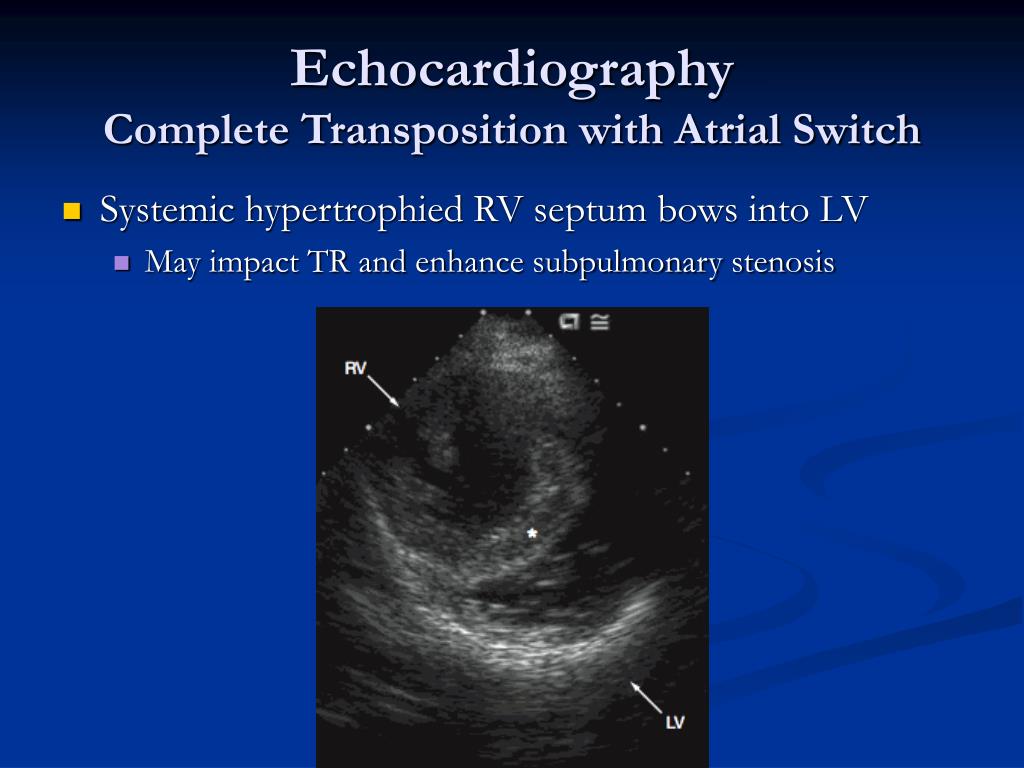 Echocardiography
Complete Transposition with Atrial Switch

Systemic hypertrophied RV septum bows into LV
May impact TR and enhance subpulmonary stenosis

RV
*
LV